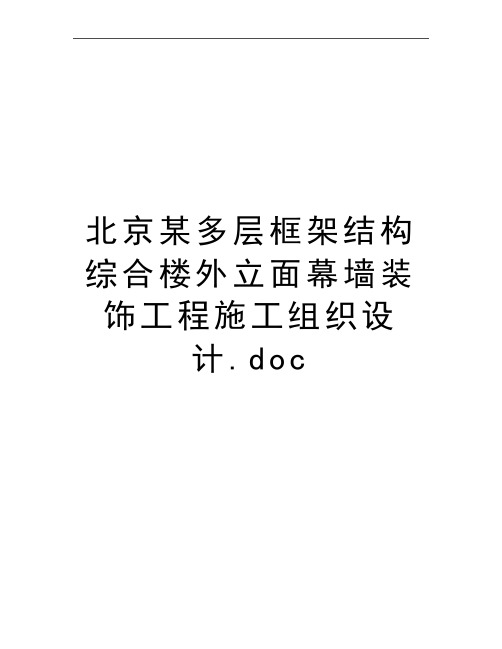 北京某多层框架结构综合楼外立面幕墙装饰工程施工组织设计.doc